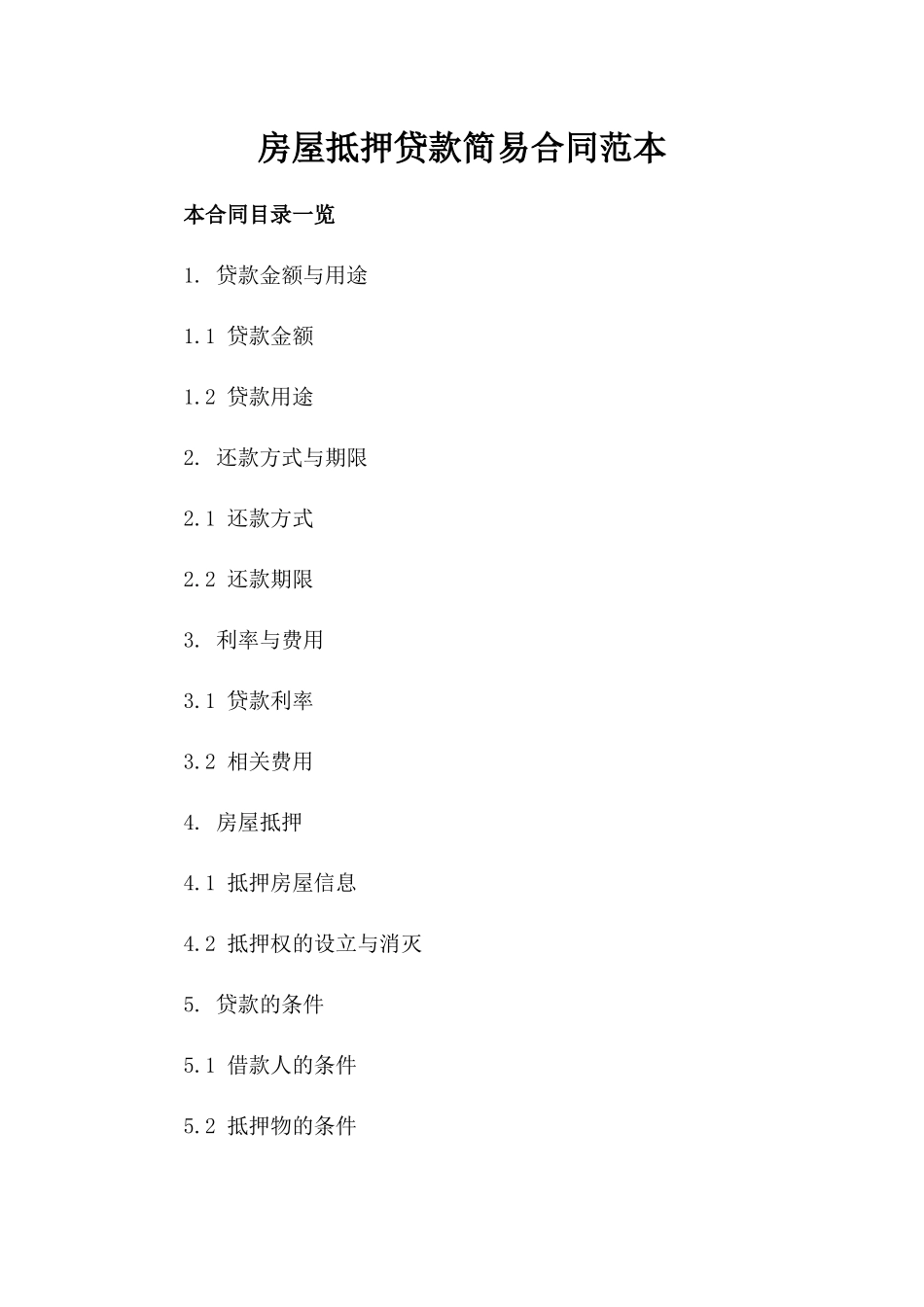 房屋抵押贷款简易合同范本

本合同目录一览

1. 贷款金额与用途

1.1 贷款金额

1.2 贷款用途

2. 还款方式与期限

2.1 还款方式

2.2 还款期限

3. 利率与费用

3.1 贷款利率

3.2 相关费用

4. 房屋抵押

4.1 抵押房屋信息

4.2 抵押权的设立与消灭

5. 贷款的条件

5.1 借款人的条件

5.2 抵押物的条件